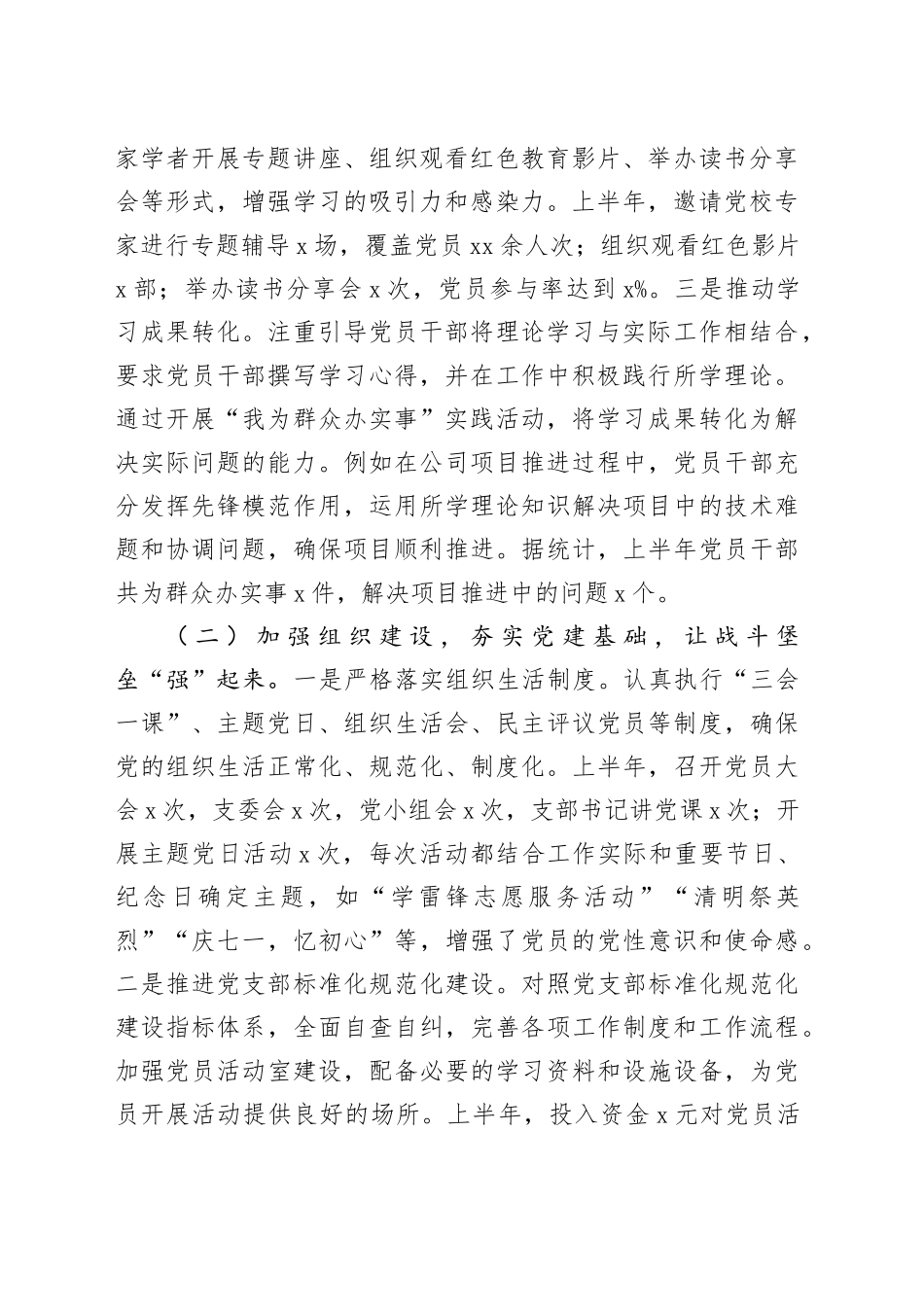 家学者开展专题讲座、组织观看红色教育影片、举办读书分享会等形式，增强学习的吸引力和感染力。上半年，邀请党校专家进行专题辅导 x 场，覆盖党员 xx 余人次；组织观看红色影片 x 部；举办读书分享会 x 次，党员参与率达到 x%。三是推动学习成果转化。注重引导党员干部将理论学习与实际工作相结合，要求党员干部撰写学习心得，并在工作中积极践行所学理论。通过开展“我为群众办实事”实践活动，将学习成果转化为解决实际问题的能力。例如在公司项目推进过程中，党员干部充分发挥先锋模范作用，运用所学理论知识解决项目中的技术难题和协调问题，确保项目顺利推进。据统计，上半年党员干部共为群众办实事 x 件，解决项目推进中的问题 x 个。

（二）加强组织建设，夯实党建基础，让战斗堡垒“强”起来。一是严格落实组织生活制度。认真执行“三会一课”、主题党日、组织生活会、民主评议党员等制度，确保党的组织生活正常化、规范化、制度化。上半年，召开党员大会 x 次，支委会 x 次，党小组会 x 次，支部书记讲党课 x 次；开展主题党日活动 x 次，每次活动都结合工作实际和重要节日、纪念日确定主题，如“学雷锋志愿服务活动”“清明祭英烈”“庆七一，忆初心”等，增强了党员的党性意识和使命感。二是推进党支部标准化规范化建设。对照党支部标准化规范化建设指标体系，全面自查自纠，完善各项工作制度和工作流程。加强党员活动室建设，配备必要的学习资料和设施设备，为党员开展活动提供良好的场所。上半年，投入资金 x 元对党员活